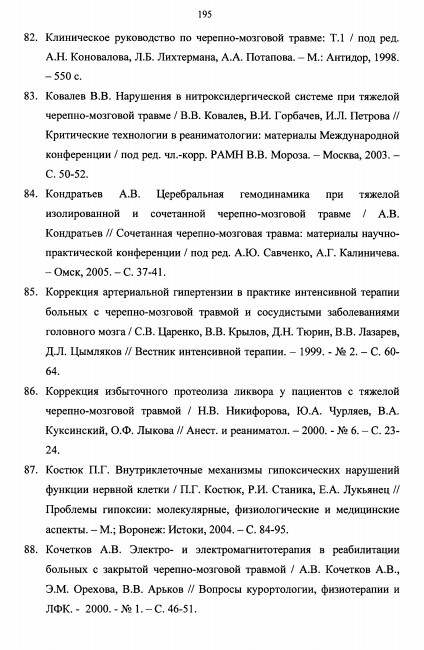 195

82. Клиническое руководство по черепно-мозговой травме: Т.1 / под ред. А.Н. Коновалова, Л.Б. Лихтермана, А.А. Потапова. – М.: Антидор, 1998. – 550 с.

83. Ковалев В.В. Нарушения в нитроксидергической системе при тяжелой черепно-мозговой травме / В.В. Ковалев, В.И. Горбачев, И.Л. Петрова // Критические технологии в реаниматологии: материалы Международной конференции / под ред. чл.-корр. РАМН В.В. Мороза. – Москва, 2003. – С. 50-52.

84. Кондратьев А.В. Церебральная гемодинамика при тяжелой изолированной и сочетанной черепно-мозговой травме / А.В. Кондратьев // Сочетанная черепно-мозговая травма: материалы научно-практической конференции / под ред. А.Ю. Савченко, А.Г. Калиничева. – Омск, 2005. – С. 37-41.

85. Коррекция артериальной гипертензии в практике интенсивной терапии больных с черепно-мозговой травмой и сосудистыми заболеваниями головного мозга / С.В. Царенко, В.В. Крылов, Д.Н. Тюрин, В.В. Лазарев, Д.Л. Цымляков // Вестник интенсивной терапии. – 1999. - № 2. – С. 60-64.

86. Коррекция избыточного протеолиза ликвора у пациентов с тяжелой черепно-мозговой травмой / Н.В. Никифорова, Ю.А. Чурляев, В.А. Куксинский, О.Ф. Лыкова // Анест. и реаниматол. – 2000. - № 6. – С. 23-24.

87. Костюк П.Г. Внутриклеточные механизмы гипоксических нарушений функции нервной клетки / П.Г. Костюк, Р.И. Станика, Е.А. Лукьянец // Проблемы гипоксии: молекулярные, физиологические и медицинские аспекты. – М.; Воронеж: Истоки, 2004. – С. 84-95.

88. Кочетков А.В. Электро- и электромагнитотерапия в реабилитации больных с закрытой черепно-мозговой травмой / А.В. Кочетков А.В., Э.М. Орехова, В.В. Арьков // Вопросы курортологии, физиотерапии и ЛФК. - 2000. - № 1. – С. 46-51.